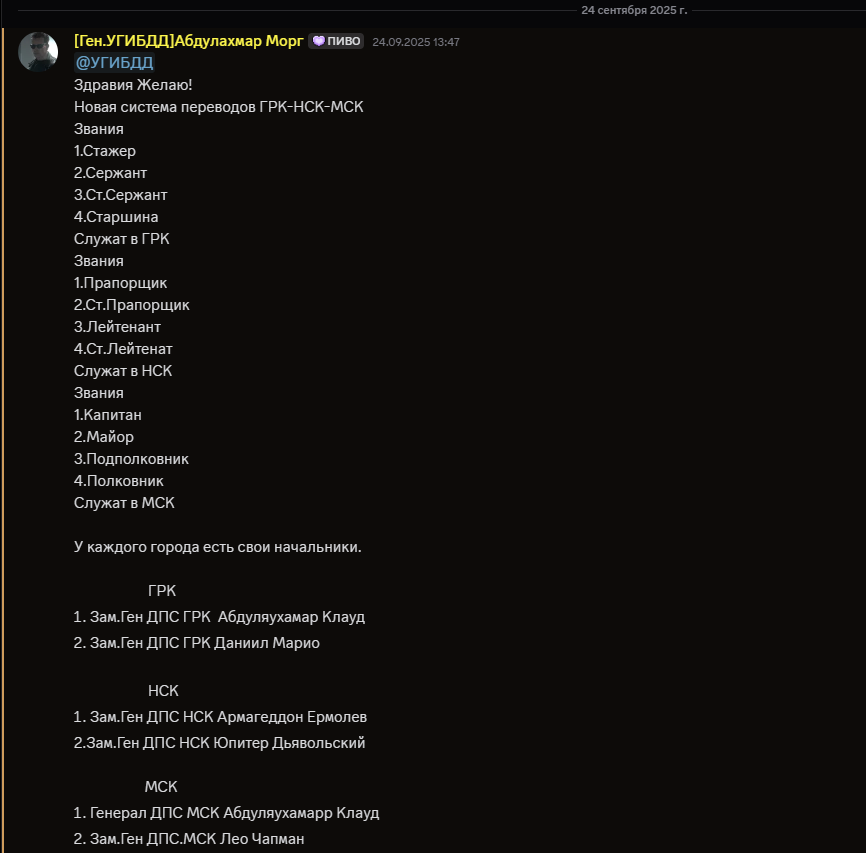 24 сентября 2025 г.

[Ген.УГИБДД]Абдулахмар Морг ПИВО 24.09.2025 13:47
@УГИБДД
Здравия Желаю!
Новая система переводов ГРК-НСК-МСК
Звания
1.Стажер
2.Сержант
3.Ст.Сержант
4.Старшина
Служат в ГРК
Звания
1.Прапорщик
2.Ст.Прапорщик
3.Лейтенант
4.Ст.Лейтенат
Служат в НСК
Звания
1.Капитан
2.Майор
3.Подполковник
4.Полковник
Служат в МСК

У каждого города есть свои начальники.

ГРК
1. Зам.Ген ДПС ГРК Абдуляухамар Клауд
2. Зам.Ген ДПС ГРК Даниил Марио

НСК
1. Зам.Ген ДПС НСК Армагеддон Ермолев
2.Зам.Ген ДПС НСК Юпитер Дьявольский

МСК
1. Генерал ДПС МСК Абдуляухамарр Клауд
2. Зам.Ген ДПС.МСК Лео Чапман